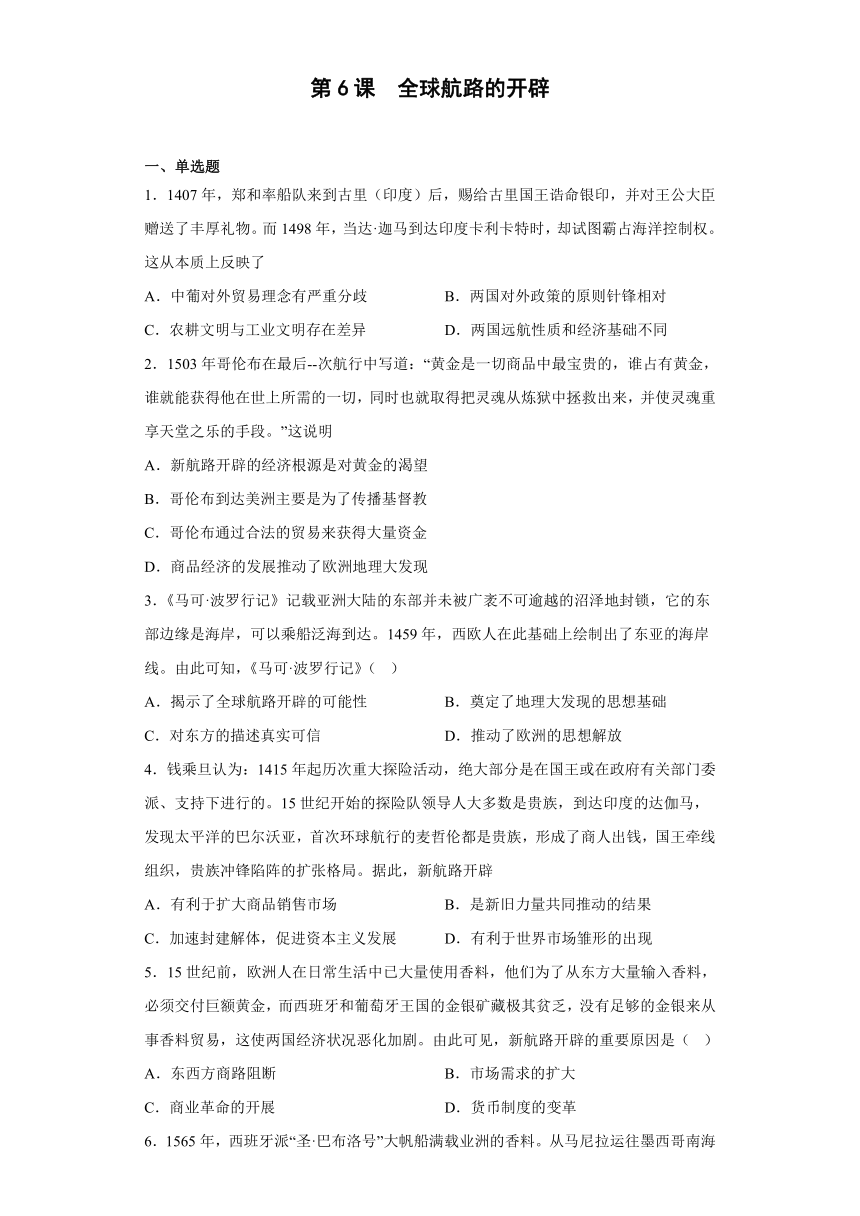 第 6 课　全球航路的开辟

一、单选题

1．1407 年，郑和率船队来到古里（印度）后，赐给古里国王诰命银印，并对王公大臣赠送了丰厚礼物。而 1498 年，当达·迦马到达印度卡利卡特时，却试图霸占海洋控制权。这从本质上反映了

A．中葡对外贸易理念有严重分歧　　B．两国对外政策的原则针锋相对

C．农耕文明与工业文明存在差异　　D．两国远航性质和经济基础不同

2．1503 年哥伦布在最后--次航行中写道：“黄金是一切商品中最宝贵的，谁占有黄金，谁就能获得他在世上所需的一切，同时也就取得把灵魂从炼狱中拯救出来，并使灵魂重享天堂之乐的手段。”这说明

A．新航路开辟的经济根源是对黄金的渴望

B．哥伦布到达美洲主要是为了传播基督教

C．哥伦布通过合法的贸易来获得大量资金

D．商品经济的发展推动了欧洲地理大发现

3．《马可·波罗行记》记载亚洲大陆的东部并未被广袤不可逾越的沼泽地封锁，它的东部边缘是海岸，可以乘船泛海到达。1459 年，西欧人在此基础上绘制出了东亚的海岸线。由此可知，《马可·波罗行记》（　）

A．揭示了全球航路开辟的可能性　　B．奠定了地理大发现的思想基础

C．对东方的描述真实可信　　D．推动了欧洲的思想解放

4．钱乘旦认为：1415 年起历次重大探险活动，绝大部分是在国王或在政府有关部门委派、支持下进行的。15 世纪开始的探险队领导人大多数是贵族，到达印度的达伽马，发现太平洋的巴尔沃亚，首次环球航行的麦哲伦都是贵族，形成了商人出钱，国王牵线组织，贵族冲锋陷阵的扩张格局。据此，新航路开辟

A．有利于扩大商品销售市场　　B．是新旧力量共同推动的结果

C．加速封建解体，促进资本主义发展　　D．有利于世界市场雏形的出现

5．15 世纪前，欧洲人在日常生活中已大量使用香料，他们为了从东方大量输入香料，必须交付巨额黄金，而西班牙和葡萄牙王国的金银矿藏极其贫乏，没有足够的金银来从事香料贸易，这使两国经济状况恶化加剧。由此可见，新航路开辟的重要原因是（　）

A．东西方商路阻断　　B．市场需求的扩大

C．商业革命的开展　　D．货币制度的变革

6．1565 年，西班牙派“圣·巴布洛号”大帆船满载亚洲的香料。从马尼拉运往墨西哥南海